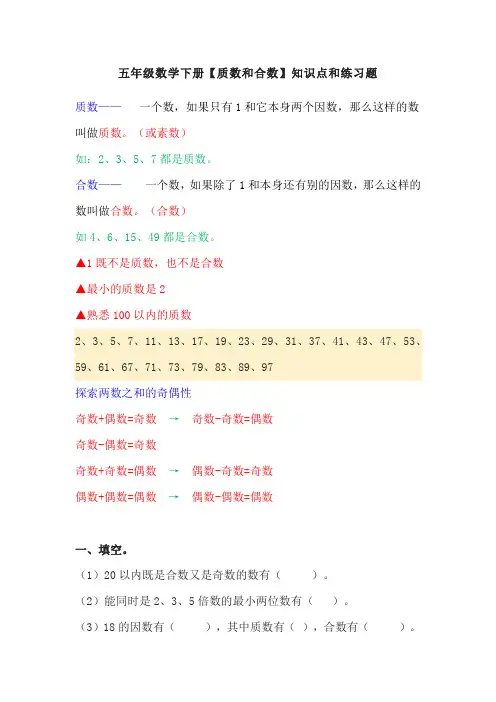 五年级数学下册【质数和合数】知识点和练习题

质数——　一个数，如果只有 1 和它本身两个因数，那么这样的数叫做质数。（或素数）

如：2、3、5、7 都是质数。

合数——　一个数，如果除了 1 和本身还有别的因数，那么这样的数叫做合数。（合数）

如 4、6、15、49 都是合数。

▲1 既不是质数，也不是合数

▲最小的质数是 2

▲熟悉 100 以内的质数

2、3、5、7、11、13、17、19、23、29、31、37、41、43、47、53、59、61、67、71、73、79、83、89、97

探索两数之和的奇偶性

奇数+偶数=奇数　→　奇数-奇数=偶数

奇数-偶数=奇数

奇数+奇数=偶数　→　偶数-奇数=奇数

偶数+偶数=偶数　→　偶数-偶数=偶数

一、填空。

（1）20 以内既是合数又是奇数的数有（　　）。

（2）能同时是 2、3、5 倍数的最小两位数有（　）。

（3）18 的因数有（　　），其中质数有（ ），合数有（　　）。